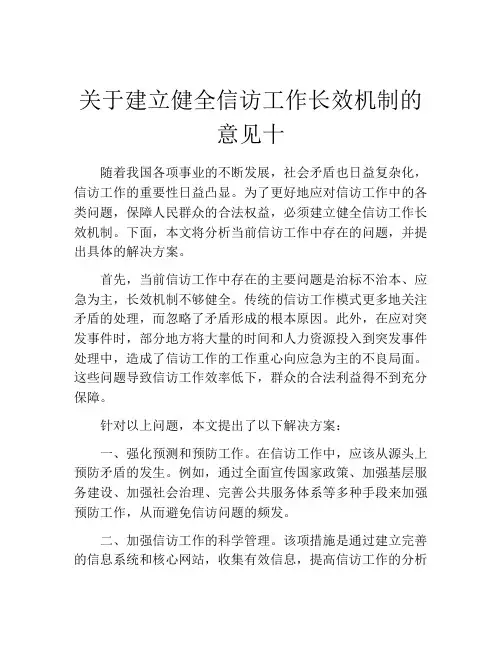 关于建立健全信访工作长效机制的意见十

随着我国各项事业的不断发展，社会矛盾也日益复杂化，信访工作的重要性日益凸显。为了更好地应对信访工作中的各类问题，保障人民群众的合法权益，必须建立健全信访工作长效机制。下面，本文将分析当前信访工作中存在的问题，并提出具体的解决方案。

首先，当前信访工作中存在的主要问题是治标不治本、应急为主，长效机制不够健全。传统的信访工作模式更多地关注矛盾的处理，而忽略了矛盾形成的根本原因。此外，在应对突发事件时，部分地方将大量的时间和人力资源投入到突发事件处理中，造成了信访工作的工作重心向应急为主的不良局面。这些问题导致信访工作效率低下，群众的合法利益得不到充分保障。

针对以上问题，本文提出了以下解决方案：

一、强化预测和预防工作。在信访工作中，应该从源头上预防矛盾的发生。例如，通过全面宣传国家政策、加强基层服务建设、加强社会治理、完善公共服务体系等多种手段来加强预防工作，从而避免信访问题的频发。

二、加强信访工作的科学管理。该项措施是通过建立完善的信息系统和核心网站，收集有效信息，提高信访工作的分析